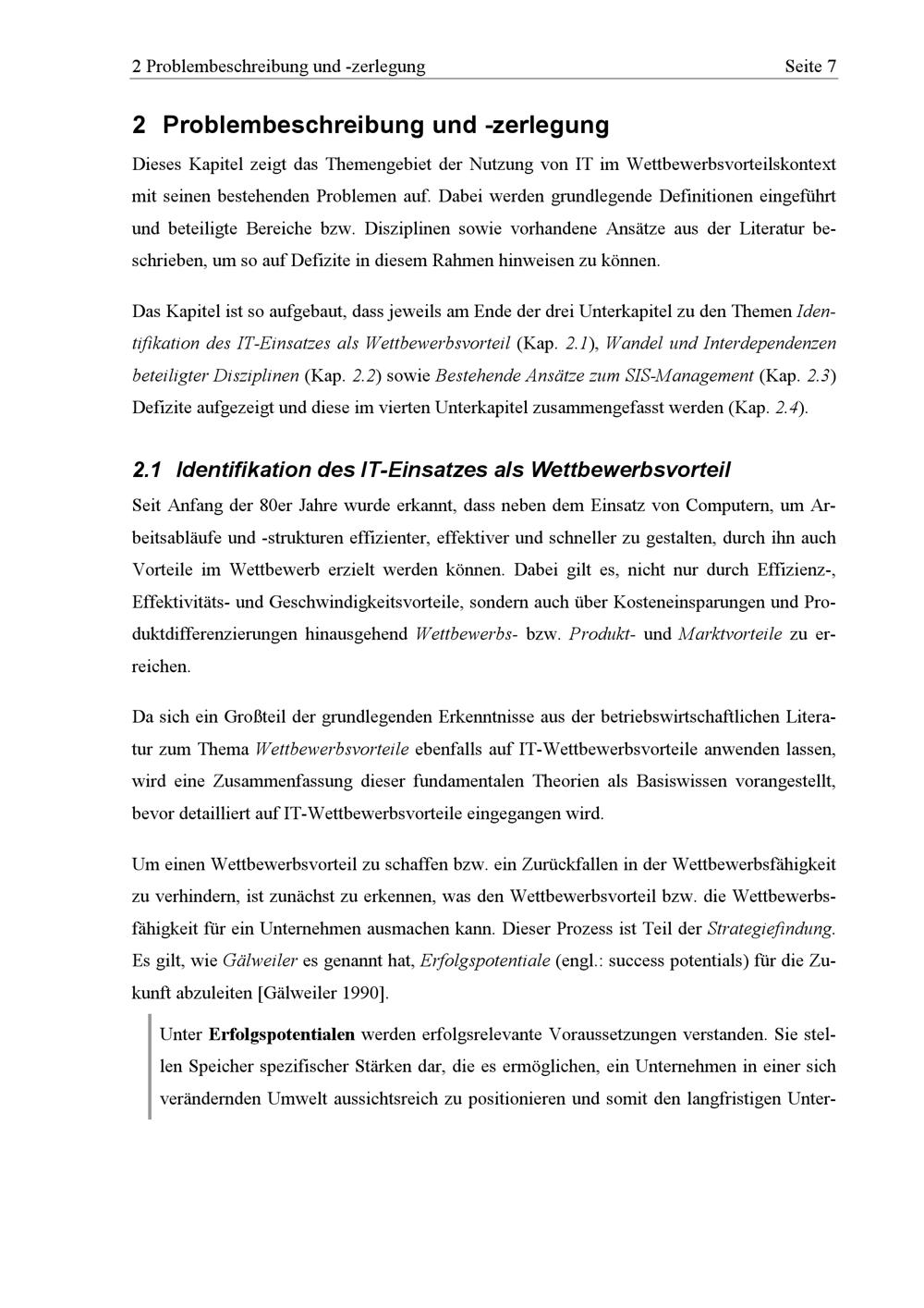 2 Problembeschreibung und -zerlegung Seite 7

2 Problembeschreibung und -zerlegung

Dieses Kapitel zeigt das Themengebiet der Nutzung von IT im Wettbewerbsvorteilskontext mit seinen bestehenden Problemen auf. Dabei werden grundlegende Definitionen eingeführt und beteiligte Bereiche bzw. Disziplinen sowie vorhandene Ansätze aus der Literatur beschrieben, um so auf Defizite in diesem Rahmen hinweisen zu können.

Das Kapitel ist so aufgebaut, dass jeweils am Ende der drei Unterkapitel zu den Themen Identifikation des IT-Einsatzes als Wettbewerbsvorteil (Kap. 2.1), Wandel und Interdependenzen beteiligter Disziplinen (Kap. 2.2) sowie Bestehende Ansätze zum SIS-Management (Kap. 2.3) Defizite aufgezeigt und diese im vierten Unterkapitel zusammengefasst werden (Kap. 2.4).

2.1 Identifikation des IT-Einsatzes als Wettbewerbsvorteil

Seit Anfang der 80er Jahre wurde erkannt, dass neben dem Einsatz von Computern, um Arbeitsabläufe und -strukturen effizienter, effektiver und schneller zu gestalten, durch ihn auch Vorteile im Wettbewerb erzielt werden können. Dabei gilt es, nicht nur durch Effizienz-, Effektivitäts- und Geschwindigkeitsvorteile, sondern auch über Kosteneinsparungen und Produktdifferenzierungen hinausgehend Wettbewerbs- bzw. Produkt- und Marktvorteile zu erreichen.

Da sich ein Großteil der grundlegenden Erkenntnisse aus der betriebswirtschaftlichen Literatur zum Thema Wettbewerbsvorteile ebenfalls auf IT-Wettbewerbsvorteile anwenden lassen, wird eine Zusammenfassung dieser fundamentalen Theorien als Basiswissen vorangestellt, bevor detailliert auf IT-Wettbewerbsvorteile eingegangen wird.

Um einen Wettbewerbsvorteil zu schaffen bzw. ein Zurückfallen in der Wettbewerbsfähigkeit zu verhindern, ist zunächst zu erkennen, was den Wettbewerbsvorteil bzw. die Wettbewerbsfähigkeit für ein Unternehmen ausmachen kann. Dieser Prozess ist Teil der Strategiefindung. Es gilt, wie Gälweiler es genannt hat, Erfolgspotentiale (engl.: success potentials) für die Zukunft abzuleiten [Gälweiler 1990].

Unter Erfolgspotentialen werden erfolgsrelevante Voraussetzungen verstanden. Sie stellen Speicher spezifischer Stärken dar, die es ermöglichen, ein Unternehmen in einer sich verändernden Umwelt aussichtsreich zu positionieren und somit den langfristigen Unter-